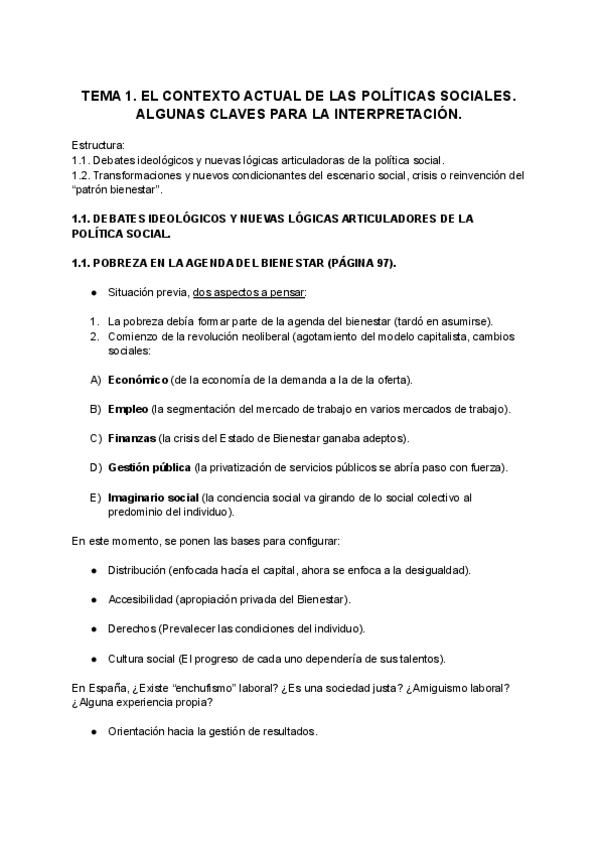 TEMA 1. EL CONTEXTO ACTUAL DE LAS POLÍTICAS SOCIALES. ALGUNAS CLAVES PARA LA INTERPRETACIÓN.

Estructura:
1.1. Debates ideológicos y nuevas lógicas articuladoras de la política social.
1.2. Transformaciones y nuevos condicionantes del escenario social, crisis o reinvención del "patrón bienestar".

1.1. DEBATES IDEOLÓGICOS Y NUEVAS LÓGICAS ARTICULADORES DE LA POLÍTICA SOCIAL.

1.1. POBREZA EN LA AGENDA DEL BIENESTAR (PÁGINA 97).

● Situación previa, dos aspectos a pensar:

1. La pobreza debía formar parte de la agenda del bienestar (tardó en asumirse).
2. Comienzo de la revolución neoliberal (agotamiento del modelo capitalista, cambios sociales:

A) Económico (de la economía de la demanda a la de la oferta).

B) Empleo (la segmentación del mercado de trabajo en varios mercados de trabajo).

C) Finanzas (la crisis del Estado de Bienestar ganaba adeptos).

D) Gestión pública (la privatización de servicios públicos se abría paso con fuerza).

E) Imaginario social (la conciencia social va girando de lo social colectivo al predominio del individuo).

En este momento, se ponen las bases para configurar:

● Distribución (enfocada hacía el capital, ahora se enfoca a la desigualdad).

● Accesibilidad (apropiación privada del Bienestar).

● Derechos (Prevalecer las condiciones del individuo).

● Cultura social (El progreso de cada uno dependería de sus talentos).

En España, ¿Existe "enchufismo" laboral? ¿Es una sociedad justa? ¿Amiguismo laboral? ¿Alguna experiencia propia?

● Orientación hacia la gestión de resultados.